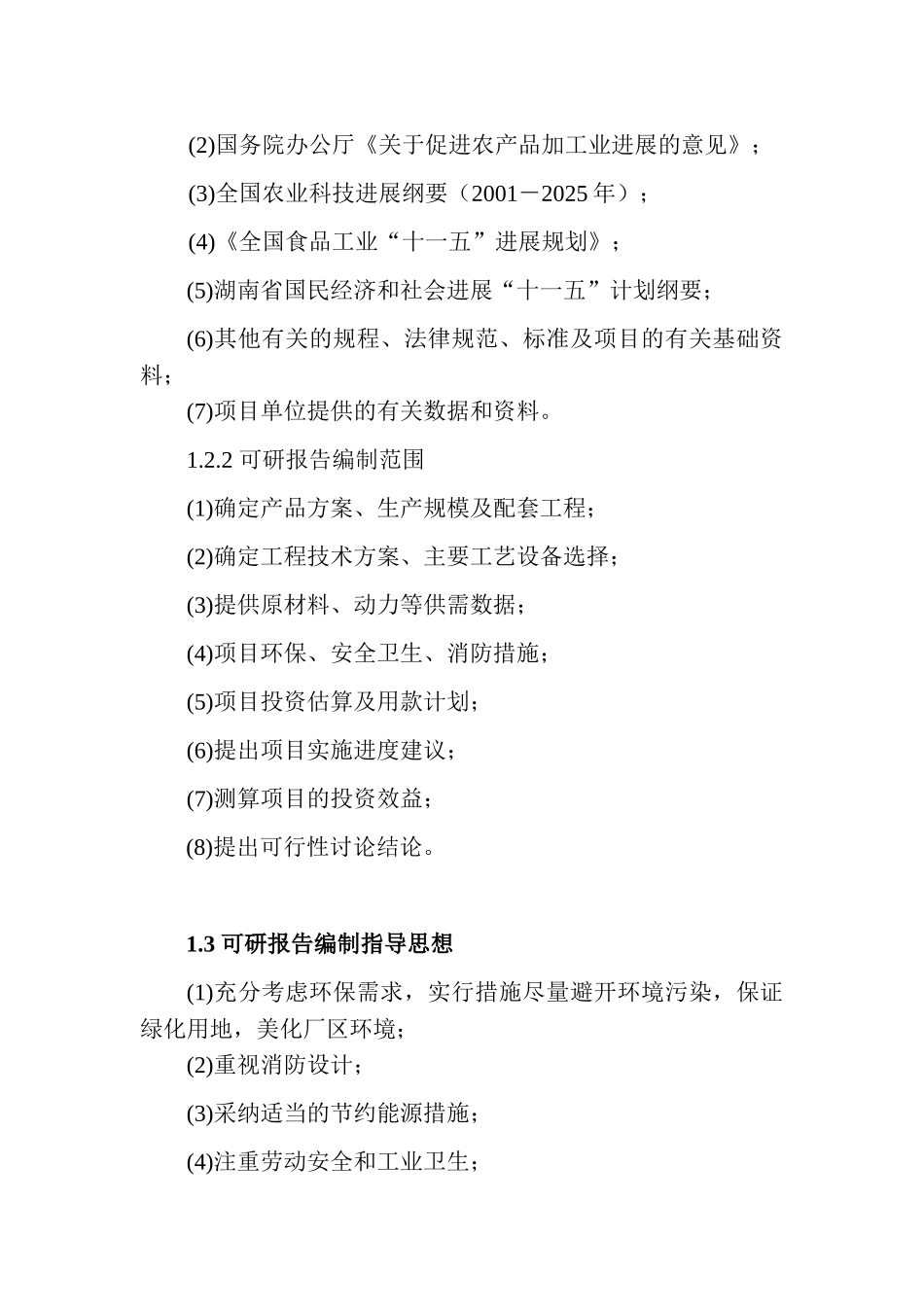 (2)国务院办公厅《关于促进农产品加工业进展的意见》；

(3)全国农业科技进展纲要（2001－2025年）；

(4)《全国食品工业“十一五”进展规划》；

(5)湖南省国民经济和社会进展“十一五”计划纲要；

(6)其他有关的规程、法律规范、标准及项目的有关基础资料；

(7)项目单位提供的有关数据和资料。

1.2.2可研报告编制范围

(1)确定产品方案、生产规模及配套工程；

(2)确定工程技术方案、主要工艺设备选择；

(3)提供原材料、动力等供需数据；

(4)项目环保、安全卫生、消防措施；

(5)项目投资估算及用款计划；

(6)提出项目实施进度建议；

(7)测算项目的投资效益；

(8)提出可行性讨论结论。

1.3可研报告编制指导思想

(1)充分考虑环保需求，实行措施尽量避开环境污染，保证绿化用地，美化厂区环境；

(2)重视消防设计；

(3)采纳适当的节约能源措施；

(4)注重劳动安全和工业卫生；